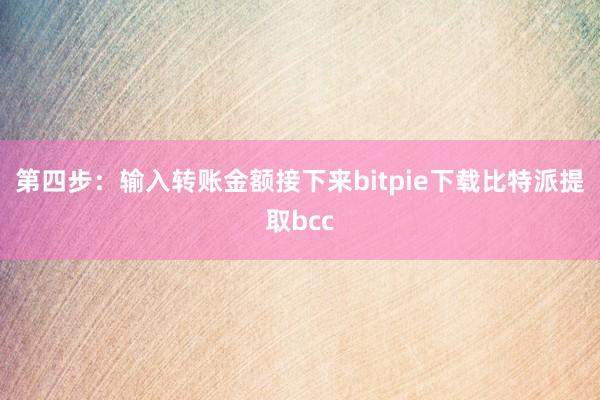 第四步：输入转账金额接下来bitpie下载比特派提取bcc